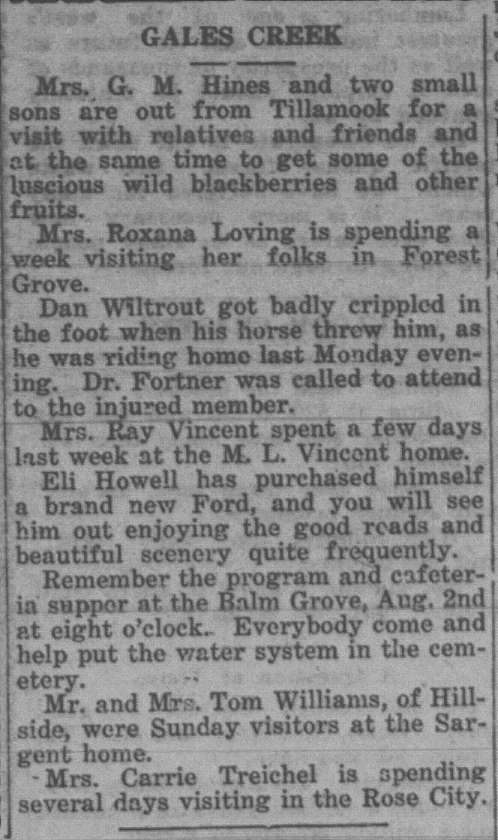 GALES CREEK

Mrs. G. M. Hines and two small sons are out from Tillamook for a visit with relatives and friends and at the same time to get some of the luscious wild blackberries and other fruits.

Mrs. Roxana Loving is spending a week visiting her folks in Forest Grove.

Dan Wiltrout got badly crippled in the foot when his horse threw him, as he was riding home last Monday evening. Dr. Fortner was called to attend to the injured member.

Mrs. Ray Vincent spent a few days last week at the M. L. Vincent home.

Eli Howell has purchased himself a brand new Ford, and you will see him out enjoying the good roads and beautiful scenery quite frequently.

Remember the program and cafeteria supper at the Balm Grove, Aug. 2nd at eight o'clock. Everybody come and help put the water system in the cemetery.

Mr. and Mrs. Tom Williams, of Hillside, were Sunday visitors at the Sargent home.

Mrs. Carrie Treichel is spending several days visiting in the Rose City.